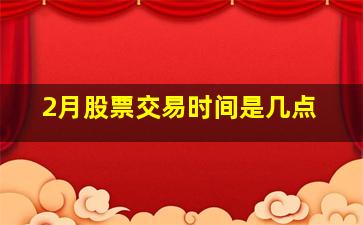 2月股票交易时间是几点